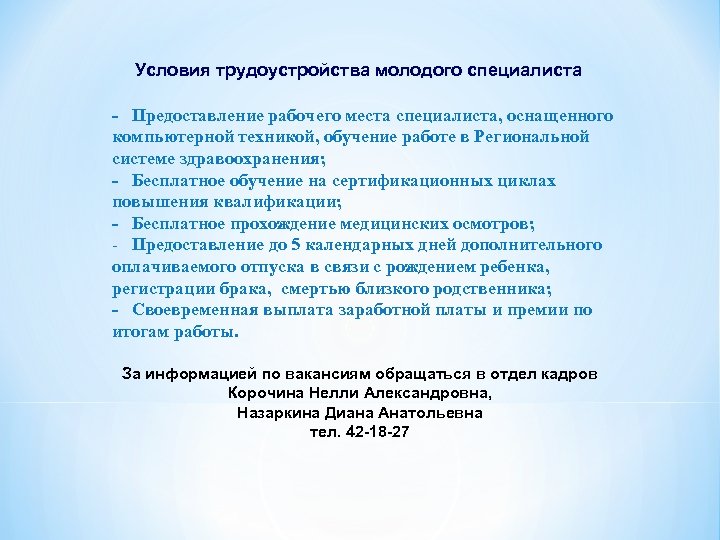 Условия трудоустройства молодого специалиста

- Предоставление рабочего места специалиста, оснащенного компьютерной техникой, обучение работе в Региональной системе здравоохранения;
- Бесплатное обучение на сертификационных циклах повышения квалификации;
- Бесплатное прохождение медицинских осмотров;
- Предоставление до 5 календарных дней дополнительного оплачиваемого отпуска в связи с рождением ребенка, регистрации брака, смертью близкого родственника;
- Своевременная выплата заработной платы и премии по итогам работы.

За информацией по вакансиям обращаться в отдел кадров
Корочина Нелли Александровна,
Назаркина Диана Анатольевна
тел. 42-18-27